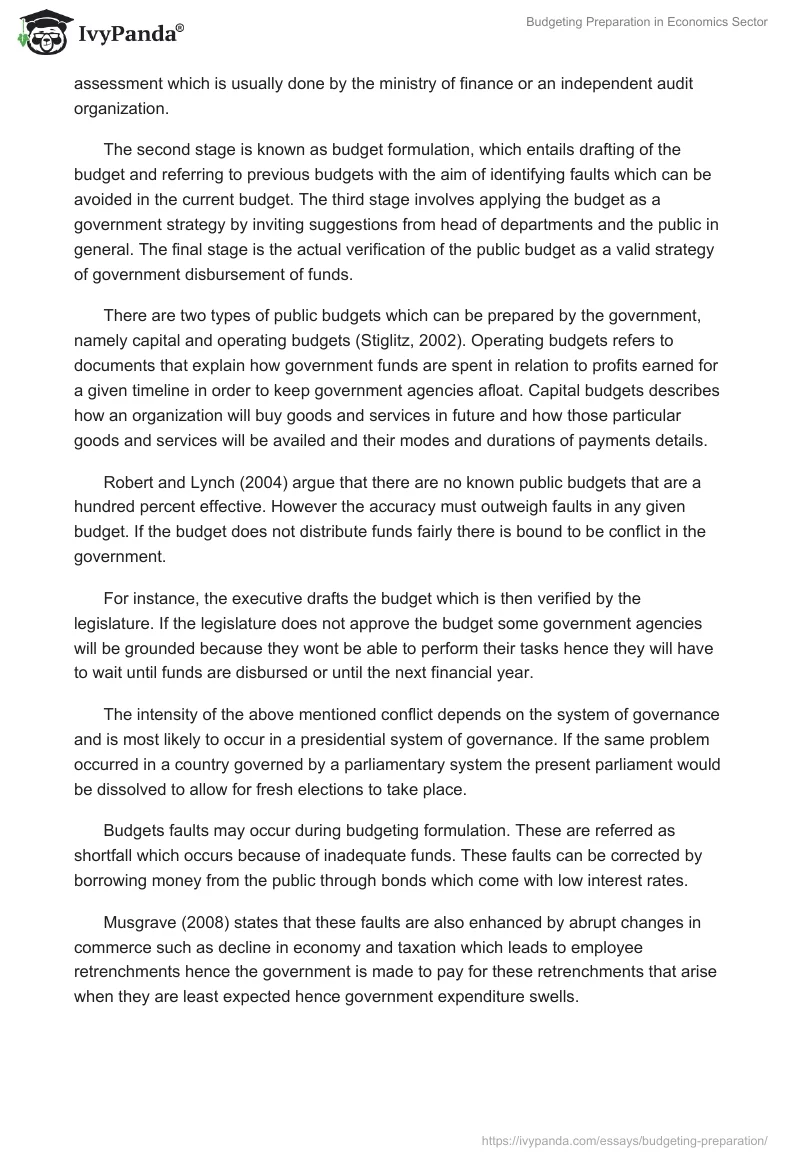 IvyPanda®

Budgeting Preparation in Economics Sector

assessment which is usually done by the ministry of finance or an independent audit organization.

The second stage is known as budget formulation, which entails drafting of the budget and referring to previous budgets with the aim of identifying faults which can be avoided in the current budget. The third stage involves applying the budget as a government strategy by inviting suggestions from head of departments and the public in general. The final stage is the actual verification of the public budget as a valid strategy of government disbursement of funds.

There are two types of public budgets which can be prepared by the government, namely capital and operating budgets (Stiglitz, 2002). Operating budgets refers to documents that explain how government funds are spent in relation to profits earned for a given timeline in order to keep government agencies afloat. Capital budgets describes how an organization will buy goods and services in future and how those particular goods and services will be availed and their modes and durations of payments details.

Robert and Lynch (2004) argue that there are no known public budgets that are a hundred percent effective. However the accuracy must outweigh faults in any given budget. If the budget does not distribute funds fairly there is bound to be conflict in the government.

For instance, the executive drafts the budget which is then verified by the legislature. If the legislature does not approve the budget some government agencies will be grounded because they wont be able to perform their tasks hence they will have to wait until funds are disbursed or until the next financial year.

The intensity of the above mentioned conflict depends on the system of governance and is most likely to occur in a presidential system of governance. If the same problem occurred in a country governed by a parliamentary system the present parliament would be dissolved to allow for fresh elections to take place.

Budgets faults may occur during budgeting formulation. These are referred as shortfall which occurs because of inadequate funds. These faults can be corrected by borrowing money from the public through bonds which come with low interest rates.

Musgrave (2008) states that these faults are also enhanced by abrupt changes in commerce such as decline in economy and taxation which leads to employee retrenchments hence the government is made to pay for these retrenchments that arise when they are least expected hence government expenditure swells.

https://ivypanda.com/essays/budgeting-preparation/